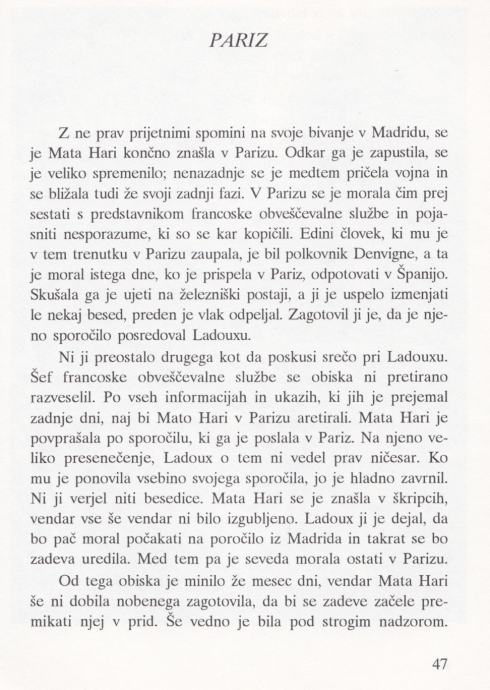 PARIZ

Z ne prav prijetnimi spomini na svoje bivanje v Madridu, se je Mata Hari končno znašla v Parizu. Odkar ga je zapustila, se je veliko spremenilo; nenazadnje se je medtem pričela vojna in se bližala tudi že svoji zadnji fazi. V Parizu se je morala čim prej sestati s predstavnikom francoske obveščevalne službe in pojasniti nesporazume, ki so se kar kopičili. Edini človek, ki mu je v tem trenutku v Parizu zaupala, je bil polkovnik Denvigne, a ta je moral istega dne, ko je prispela v Pariz, odpotovati v Španijo. Skušala ga je ujeti na železniški postaji, a ji je uspelo izmenjati le nekaj besed, preden je vlak odpeljal. Zagotovil ji je, da je njeno sporočilo posredoval Ladouxu.

Ni ji preostalo drugega kot da poskusi srečo pri Ladouxu. Šef francoske obveščevalne službe se obiska ni pretirano razveselil. Po vseh informacijah in ukazih, ki jih je prejemal zadnje dni, naj bi Mato Hari v Parizu aretirali. Mata Hari je povprašala po sporočilu, ki ga je poslala v Pariz. Na njeno veliko presenečenje, Ladoux o tem ni vedel prav ničesar. Ko mu je ponovila vsebino svojega sporočila, jo je hladno zavrnil. Ni ji verjel niti besedice. Mata Hari se je znašla v škripcih, vendar vse še vendar ni bilo izgubljeno. Ladoux ji je dejal, da bo pač moral počakati na poročilo iz Madrida in takrat se bo zadeva uredila. Med tem pa je seveda morala ostati v Parizu.

Od tega obiska je minilo že mesec dni, vendar Mata Hari še ni dobila nobenega zagotovila, da bi se zadeve začele premikati njej v prid. Še vedno je bila pod strogim nadzorom.

47